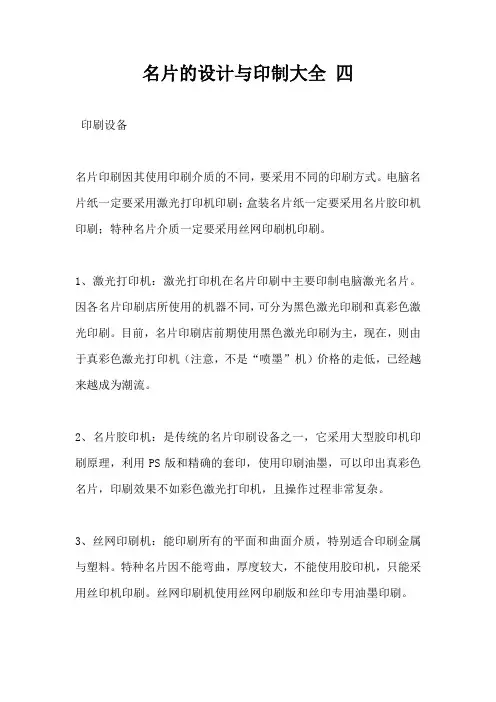 名片的设计与印制大全 四

印刷设备

名片印刷因其使用印刷介质的不同，要采用不同的印刷方式。电脑名片纸一定要采用激光打印机印刷；盒装名片纸一定要采用名片胶印机印刷；特种名片介质一定要采用丝网印刷机印刷。

1、激光打印机：激光打印机在名片印刷中主要印制电脑激光名片。因各名片印刷店所使用的机器不同，可分为黑色激光印刷和真彩色激光印刷。目前，名片印刷店前期使用黑色激光印刷为主，现在，则由于真彩色激光打印机（注意，不是“喷墨”机）价格的走低，已经越来越成为潮流。

2、名片胶印机：是传统的名片印刷设备之一，它采用大型胶印机印刷原理，利用 PS 版和精确的套印，使用印刷油墨，可以印出真彩色名片，印刷效果不如彩色激光打印机，且操作过程非常复杂。

3、丝网印刷机：能印刷所有的平面和曲面介质，特别适合印刷金属与塑料。特种名片因不能弯曲，厚度较大，不能使用胶印机，只能采用丝印机印刷。丝网印刷机使用丝网印刷版和丝印专用油墨印刷。